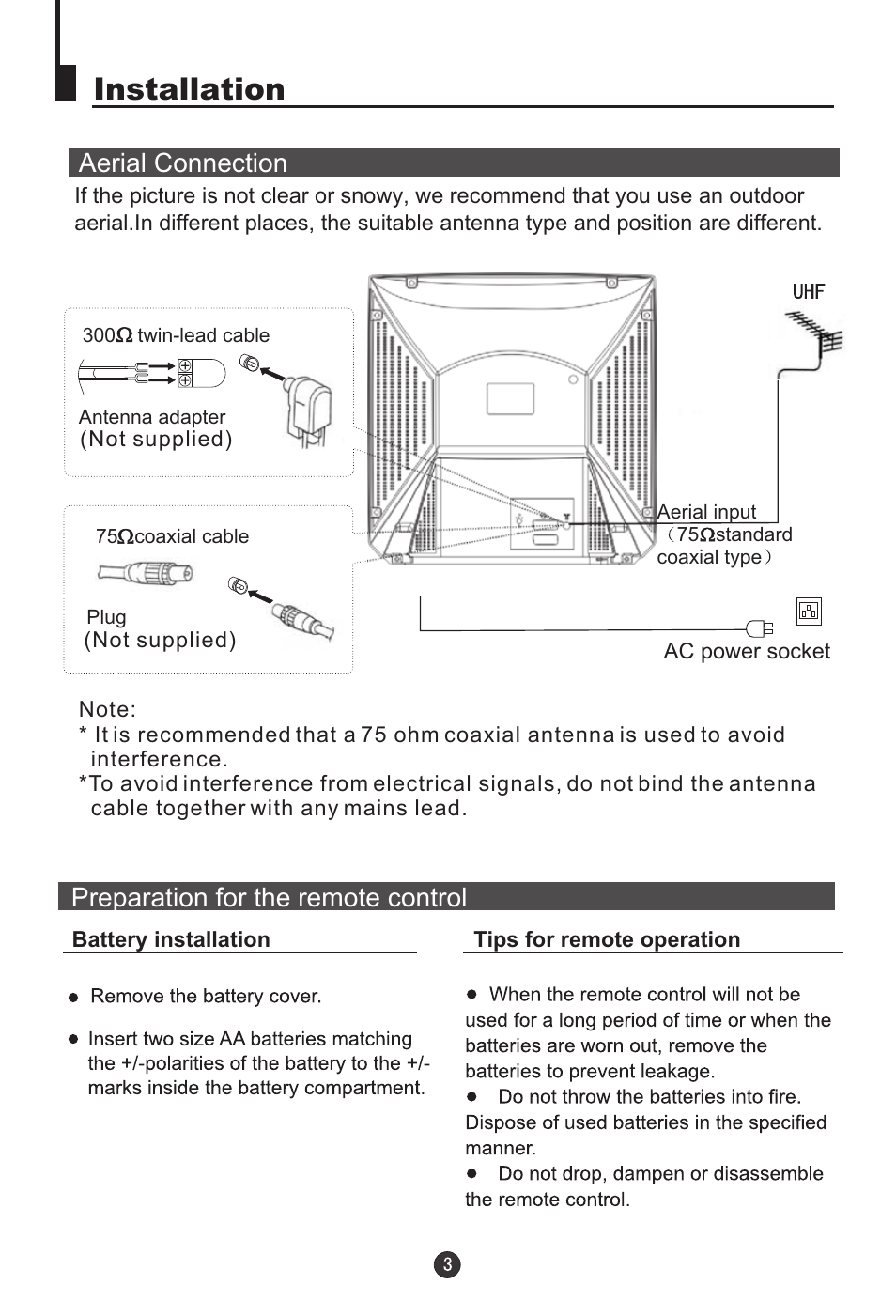 Installation

Aerial Connection

If the picture is not clear or snowy, we recommend that you use an outdoor aerial.In different places, the suitable antenna type and position are different.

300Ω twin-lead cable

Antenna adapter
(Not supplied)

75Ωcoaxial cable

Plug
(Not supplied)

UHF

Aerial input
（75Ωstandard coaxial type）

AC power socket

Note:
* It is recommended that a 75 ohm coaxial antenna is used to avoid interference.
*To avoid interference from electrical signals, do not bind the antenna cable together with any mains lead.

Preparation for the remote control

Battery installation

● Remove the battery cover.

● Insert two size AA batteries matching the +/-polarities of the battery to the +/- marks inside the battery compartment.

Tips for remote operation

● When the remote control will not be used for a long period of time or when the batteries are worn out, remove the batteries to prevent leakage.
● Do not throw the batteries into fire. Dispose of used batteries in the specified manner.
● Do not drop, dampen or disassemble the remote control.

3